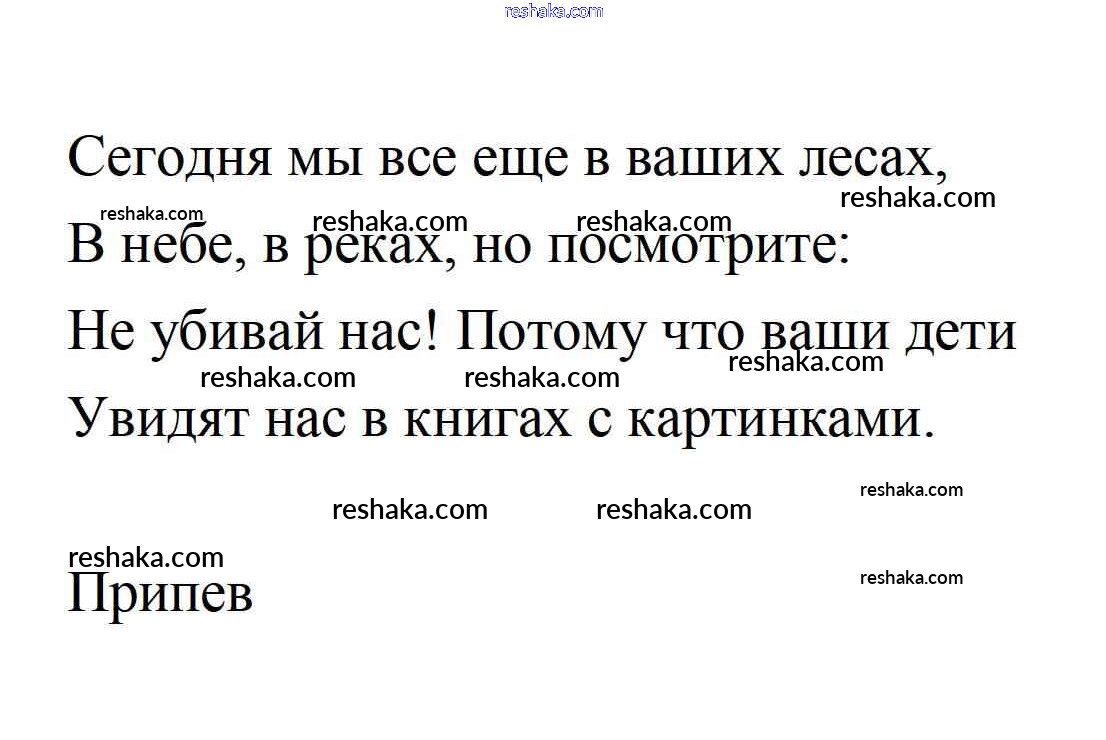 Сегодня мы все еще в ваших лесах,

В небе, в реках, но посмотрите:

Не убивай нас! Потому что ваши дети

Увидят нас в книгах с картинками.

Припев

reshaka.com